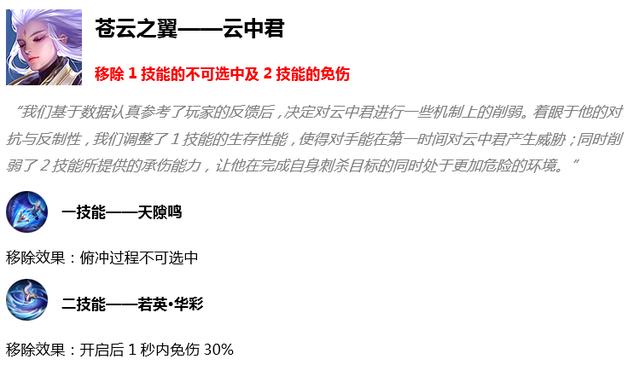 苍云之翼——云中君

移除 1 技能的不可选中及 2 技能的免伤

“我们基于数据认真参考了玩家的反馈后，决定对云中君进行一些机制上的削弱。着眼于他的对抗与反制性，我们调整了 1 技能的生存性能，使得对手能在第一时间对云中君产生威胁；同时削弱了 2 技能所提供的承伤能力，让他在完成自身刺杀目标的同时处于更加危险的环境。”

一技能——天隙鸣

移除效果：俯冲过程不可选中

二技能——若英•华彩

移除效果：开启后 1 秒内免伤 30%